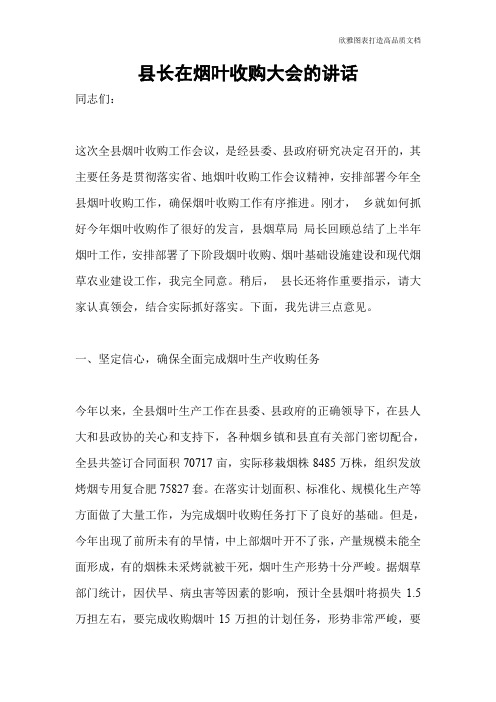 欣雅图表打造高品质文档

县长在烟叶收购大会的讲话

同志们：

这次全县烟叶收购工作会议，是经县委、县政府研究决定召开的，其主要任务是贯彻落实省、地烟叶收购工作会议精神，安排部署今年全县烟叶收购工作，确保烟叶收购工作有序推进。刚才， 乡就如何抓好今年烟叶收购作了很好的发言，县烟草局 局长回顾总结了上半年烟叶工作，安排部署了下阶段烟叶收购、烟叶基础设施建设和现代烟草农业建设工作，我完全同意。稍后， 县长还将作重要指示，请大家认真领会，结合实际抓好落实。下面，我先讲三点意见。

一、坚定信心，确保全面完成烟叶生产收购任务

今年以来，全县烟叶生产工作在县委、县政府的正确领导下，在县人大和县政协的关心和支持下，各种烟乡镇和县直有关部门密切配合，全县共签订合同面积 70717 亩，实际移栽烟株 8485 万株，组织发放烤烟专用复合肥 75827 套。在落实计划面积、标准化、规模化生产等方面做了大量工作，为完成烟叶收购任务打下了良好的基础。但是，今年出现了前所未有的旱情，中上部烟叶开不了张，产量规模未能全面形成，有的烟株未采烤就被干死，烟叶生产形势十分严峻。据烟草部门统计，因伏旱、病虫害等因素的影响，预计全县烟叶将损失 1.5 万担左右，要完成收购烟叶 15 万担的计划任务，形势非常严峻，要